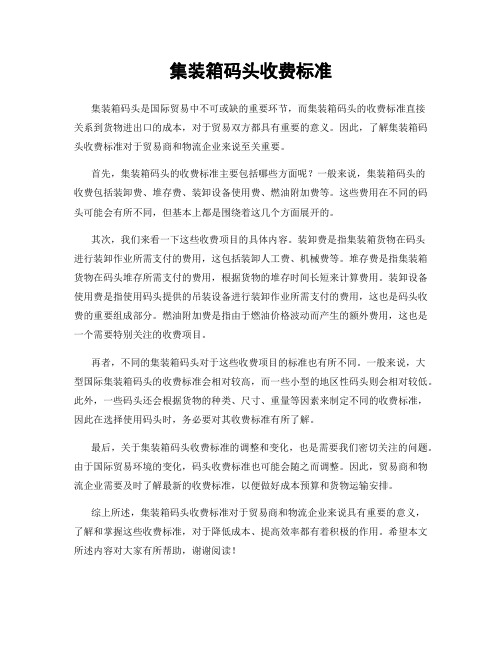 集装箱码头收费标准

集装箱码头是国际贸易中不可或缺的重要环节，而集装箱码头的收费标准直接关系到货物进出口的成本，对于贸易双方都具有重要的意义。因此，了解集装箱码头收费标准对于贸易商和物流企业来说至关重要。

首先，集装箱码头的收费标准主要包括哪些方面呢？一般来说，集装箱码头的收费包括装卸费、堆存费、装卸设备使用费、燃油附加费等。这些费用在不同的码头可能会有所不同，但基本上都是围绕着这几个方面展开的。

其次，我们来看一下这些收费项目的具体内容。装卸费是指集装箱货物在码头进行装卸作业所需支付的费用，这包括装卸人工费、机械费等。堆存费是指集装箱货物在码头堆存所需支付的费用，根据货物的堆存时间长短来计算费用。装卸设备使用费是指使用码头提供的吊装设备进行装卸作业所需支付的费用，这也是码头收费的重要组成部分。燃油附加费是指由于燃油价格波动而产生的额外费用，这也是一个需要特别关注的收费项目。

再者，不同的集装箱码头对于这些收费项目的标准也有所不同。一般来说，大型国际集装箱码头的收费标准会相对较高，而一些小型的地区性码头则会相对较低。此外，一些码头还会根据货物的种类、尺寸、重量等因素来制定不同的收费标准，因此在选择使用码头时，务必要对其收费标准有所了解。

最后，关于集装箱码头收费标准的调整和变化，也是需要我们密切关注的问题。由于国际贸易环境的变化，码头收费标准也可能会随之而调整。因此，贸易商和物流企业需要及时了解最新的收费标准，以便做好成本预算和货物运输安排。

综上所述，集装箱码头收费标准对于贸易商和物流企业来说具有重要的意义，了解和掌握这些收费标准，对于降低成本、提高效率都有着积极的作用。希望本文所述内容对大家有所帮助，谢谢阅读！